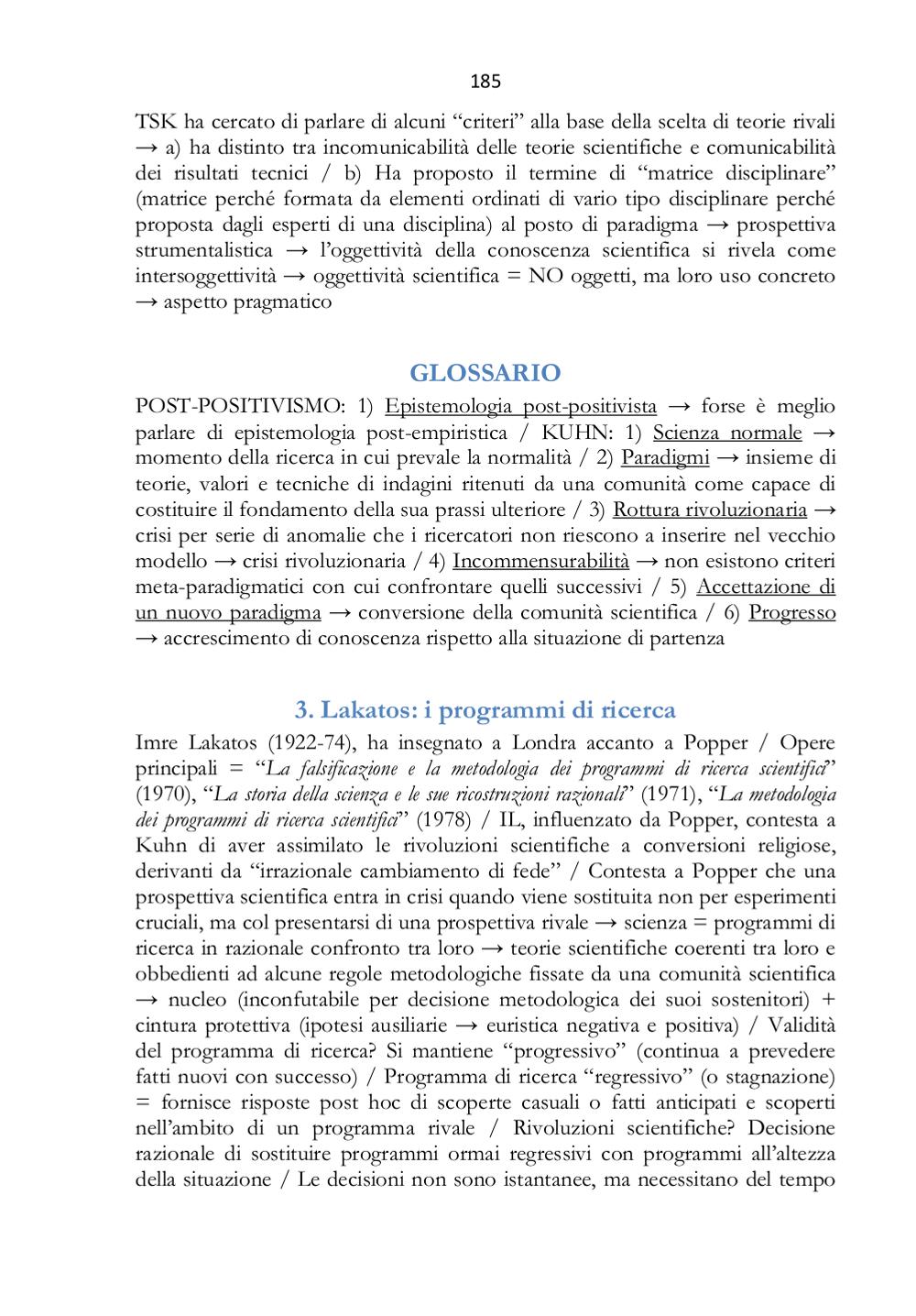 185

TSK ha cercato di parlare di alcuni “criteri” alla base della scelta di teorie rivali → a) ha distinto tra incomunicabilità delle teorie scientifiche e comunicabilità dei risultati tecnici / b) Ha proposto il termine di “matrice disciplinare” (matrice perché formata da elementi ordinati di vario tipo disciplinare perché proposta dagli esperti di una disciplina) al posto di paradigma → prospettiva strumentalistica → l’oggettività della conoscenza scientifica si rivela come intersoggettività → oggettività scientifica = NO oggetti, ma loro uso concreto → aspetto pragmatico

GLOSSARIO

POST-POSITIVISMO: 1) Epistemologia post-positivista → forse è meglio parlare di epistemologia post-empiristica / KUHN: 1) Scienza normale → momento della ricerca in cui prevale la normalità / 2) Paradigmi → insieme di teorie, valori e tecniche di indagini ritenuti da una comunità come capace di costituire il fondamento della sua prassi ulteriore / 3) Rottura rivoluzionaria → crisi per serie di anomalie che i ricercatori non riescono a inserire nel vecchio modello → crisi rivoluzionaria / 4) Incommensurabilità → non esistono criteri meta-paradigmatici con cui confrontare quelli successivi / 5) Accettazione di un nuovo paradigma → conversione della comunità scientifica / 6) Progresso → accrescimento di conoscenza rispetto alla situazione di partenza

3. Lakatos: i programmi di ricerca

Imre Lakatos (1922-74), ha insegnato a Londra accanto a Popper / Opere principali = “La falsificazione e la metodologia dei programmi di ricerca scientifici” (1970), “La storia della scienza e le sue ricostruzioni razionali” (1971), “La metodologia dei programmi di ricerca scientifici” (1978) / IL, influenzato da Popper, contesta a Kuhn di aver assimilato le rivoluzioni scientifiche a conversioni religiose, derivanti da “irrazionale cambiamento di fede” / Contesta a Popper che una prospettiva scientifica entra in crisi quando viene sostituita non per esperimenti cruciali, ma col presentarsi di una prospettiva rivale → scienza = programmi di ricerca in razionale confronto tra loro → teorie scientifiche coerenti tra loro e obbedienti ad alcune regole metodologiche fissate da una comunità scientifica → nucleo (inconfutabile per decisione metodologica dei suoi sostenitori) + cintura protettiva (ipotesi ausiliarie → euristica negativa e positiva) / Validità del programma di ricerca? Si mantiene “progressivo” (continua a prevedere fatti nuovi con successo) / Programma di ricerca “regressivo” (o stagnazione) = fornisce risposte post hoc di scoperte casuali o fatti anticipati e scoperti nell’ambito di un programma rivale / Rivoluzioni scientifiche? Decisione razionale di sostituire programmi ormai regressivi con programmi all’altezza della situazione / Le decisioni non sono istantanee, ma necessitano del tempo